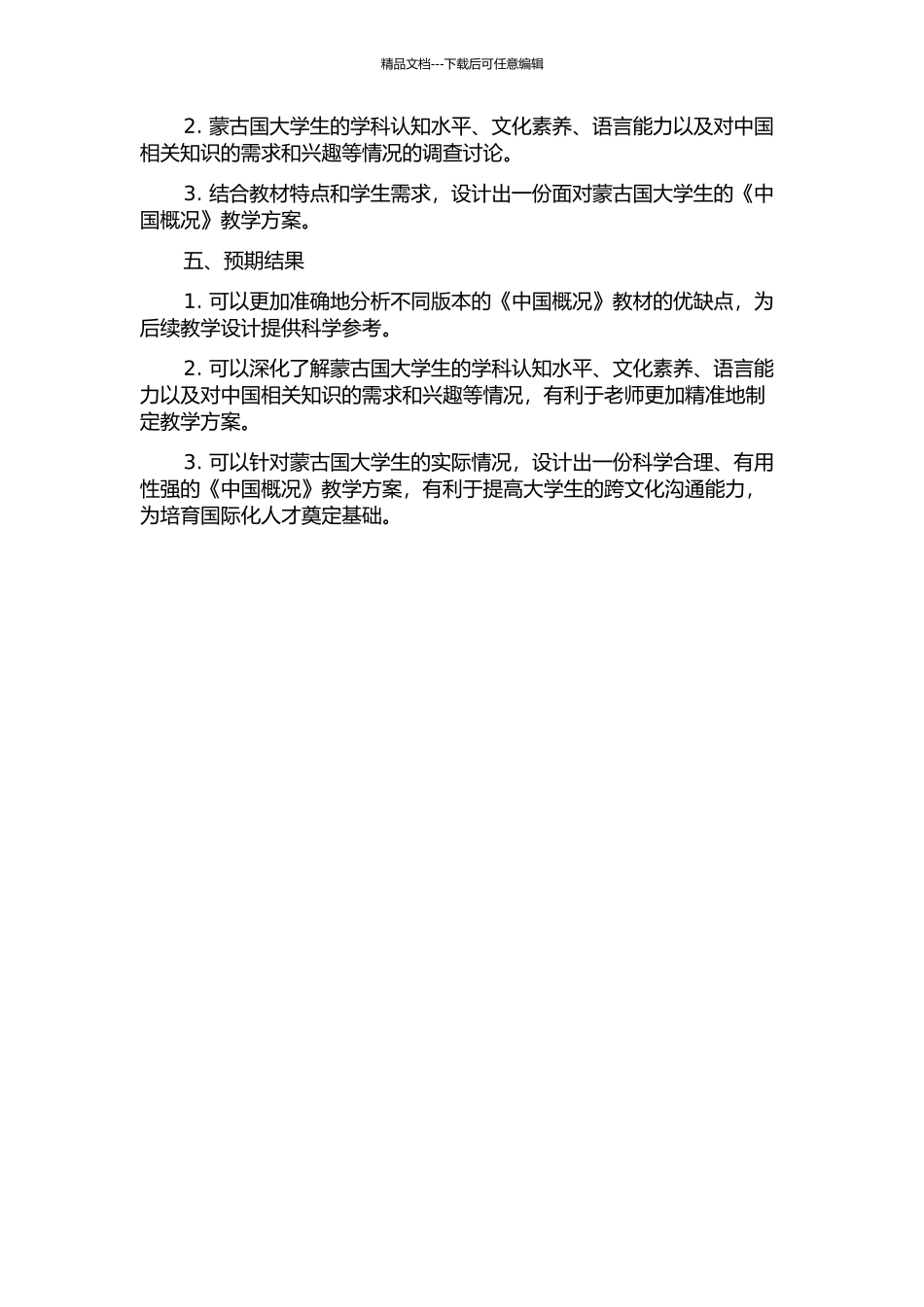 精品文档---下载后可任意编辑

2. 蒙古国大学生的学科认知水平、文化素养、语言能力以及对中国相关知识的需求和兴趣等情况的调查讨论。

3. 结合教材特点和学生需求，设计出一份面对蒙古国大学生的《中国概况》教学方案。

五、预期结果

1. 可以更加准确地分析不同版本的《中国概况》教材的优缺点，为后续教学设计提供科学参考。

2. 可以深化了解蒙古国大学生的学科认知水平、文化素养、语言能力以及对中国相关知识的需求和兴趣等情况，有利于老师更加精准地制定教学方案。

3. 可以针对蒙古国大学生的实际情况，设计出一份科学合理、有用性强的《中国概况》教学方案，有利于提高大学生的跨文化沟通能力，为培育国际化人才奠定基础。